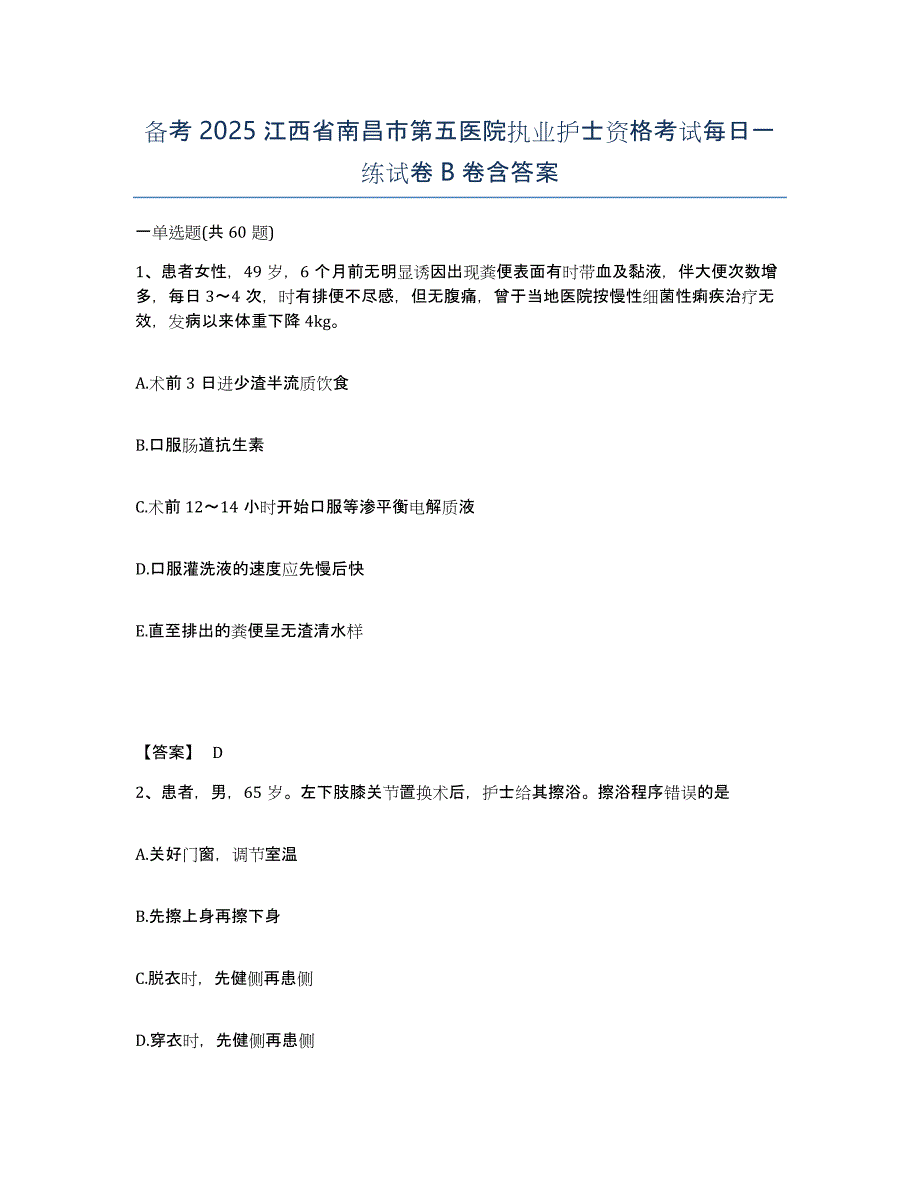 备考 2025 江西省南昌市第五医院执业护士资格考试每日一练试卷 B 卷含答案

一单选题(共 60 题)

1、患者女性，49 岁，6 个月前无明显诱因出现粪便表面有时带血及黏液，伴大便次数增多，每日 3～4 次，时有排便不尽感，但无腹痛，曾于当地医院按慢性细菌性痢疾治疗无效，发病以来体重下降 4kg。

A.术前 3 日进少渣半流质饮食

B.口服肠道抗生素

C.术前 12～14 小时开始口服等渗平衡电解质液

D.口服灌洗液的速度应先慢后快

E.直至排出的粪便呈无渣清水样

【答案】 D

2、患者，男，65 岁。左下肢膝关节置换术后，护士给其擦浴。擦浴程序错误的是

A.关好门窗，调节室温

B.先擦上身再擦下身

C.脱衣时，先健侧再患侧

D.穿衣时，先健侧再患侧